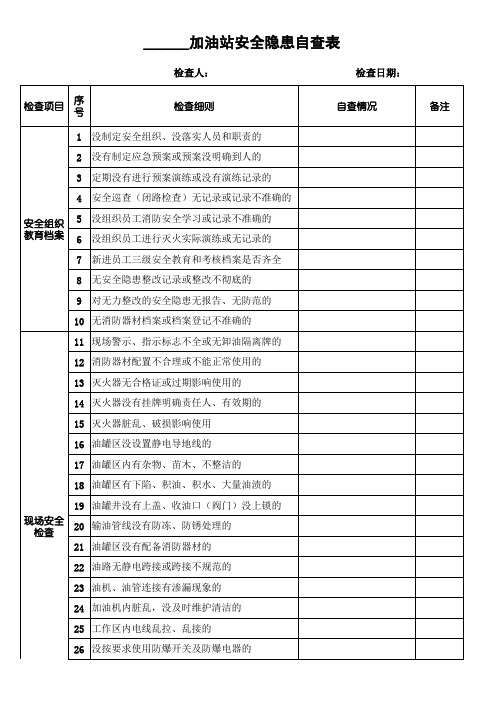 ______加油站安全隐患自查表

检查人：　　　　　　　　　　　　检查日期：

| 检查项目 | 序号 | 检查细则 | 自查情况 | 备注 |
|---|---|---|---|---|
| 安全组织教育档案 | 1 | 没制定安全组织、没落实人员和职责的 | | |
| | 2 | 没有制定应急预案或预案没明确到人的 | | |
| | 3 | 定期没有进行预案演练或没有演练记录的 | | |
| | 4 | 安全巡查（闭路检查）无记录或记录不准确的 | | |
| | 5 | 没组织员工消防安全学习或记录不准确的 | | |
| | 6 | 没组织员工进行灭火实际演练或无记录的 | | |
| | 7 | 新进员工三级安全教育和考核档案是否齐全 | | |
| | 8 | 无安全隐患整改记录或整改不彻底的 | | |
| | 9 | 对无力整改的安全隐患无报告、无防范的 | | |
| | 10 | 无消防器材档案或档案登记不准确的 | | |
| 现场安全检查 | 11 | 现场警示、指示标志不全或无卸油隔离牌的 | | |
| | 12 | 消防器材配置不合理或不能正常使用的 | | |
| | 13 | 灭火器无合格证或过期影响使用的 | | |
| | 14 | 灭火器没有挂牌明确责任人、有效期的 | | |
| | 15 | 灭火器脏乱、破损影响使用 | | |
| | 16 | 油罐区没设置静电导地线的 | | |
| | 17 | 油罐区内有杂物、苗木、不整洁的 | | |
| | 18 | 油罐区有下陷、积油、积水、大量油渍的 | | |
| | 19 | 油罐井没有上盖、收油口（阀门）没上锁的 | | |
| | 20 | 输油管线没有防冻、防锈处理的 | | |
| | 21 | 油罐区没有配备消防器材的 | | |
| | 22 | 油路无静电跨接或跨接不规范的 | | |
| | 23 | 油机、油管连接有渗漏现象的 | | |
| | 24 | 加油机内脏乱，没及时维护清洁的 | | |
| | 25 | 工作区内电线乱拉、乱接的 | | |
| | 26 | 没按要求使用防爆开关及防爆电器的 | | |